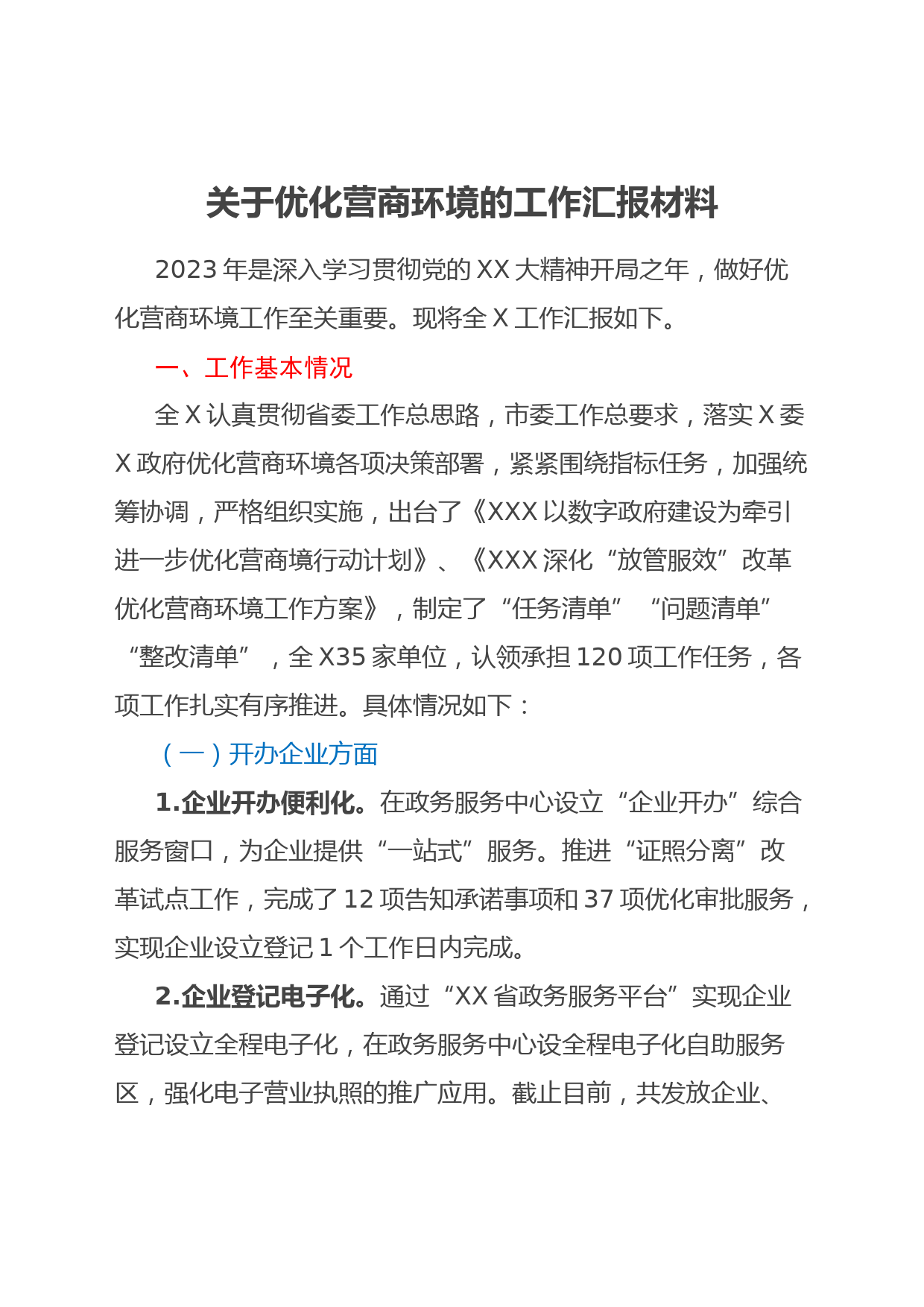 关于优化营商环境的工作汇报材料

2023年是深入学习贯彻党的XX大精神开局之年，做好优化营商环境工作至关重要。现将全X工作汇报如下。

一、工作基本情况

全X认真贯彻省委工作总思路，市委工作总要求，落实X委X政府优化营商环境各项决策部署，紧紧围绕指标任务，加强统筹协调，严格组织实施，出台了《XXX以数字政府建设为牵引进一步优化营商境行动计划》、《XXX深化“放管服效”改革优化营商环境工作方案》，制定了“任务清单”“问题清单”“整改清单”，全X35家单位，认领承担120项工作任务，各项工作扎实有序推进。具体情况如下：

（一）开办企业方面

1.企业开办便利化。在政务服务中心设立“企业开办”综合服务窗口，为企业提供“一站式”服务。推进“证照分离”改革试点工作，完成了12项告知承诺事项和37项优化审批服务，实现企业设立登记1个工作日内完成。

2.企业登记电子化。通过“XX省政务服务平台”实现企业登记设立全程电子化，在政务服务中心设全程电子化自助服务区，强化电子营业执照的推广应用。截止目前，共发放企业、